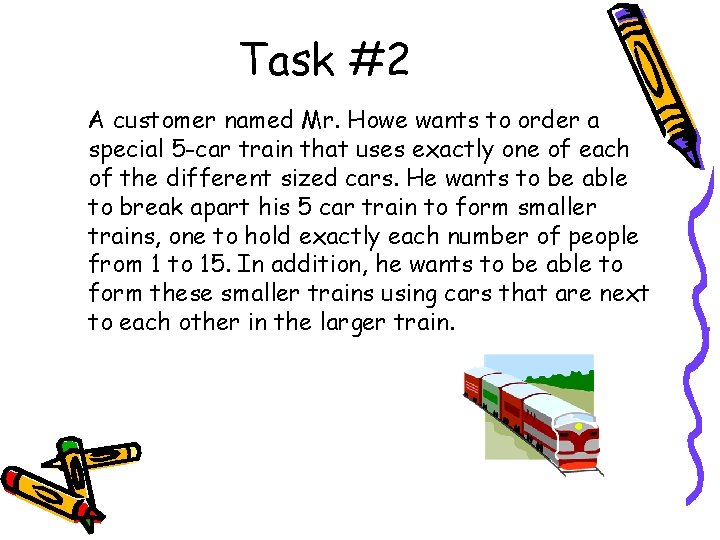 Task #2

A customer named Mr. Howe wants to order a special 5-car train that uses exactly one of each of the different sized cars. He wants to be able to break apart his 5 car train to form smaller trains, one to hold exactly each number of people from 1 to 15. In addition, he wants to be able to form these smaller trains using cars that are next to each other in the larger train.